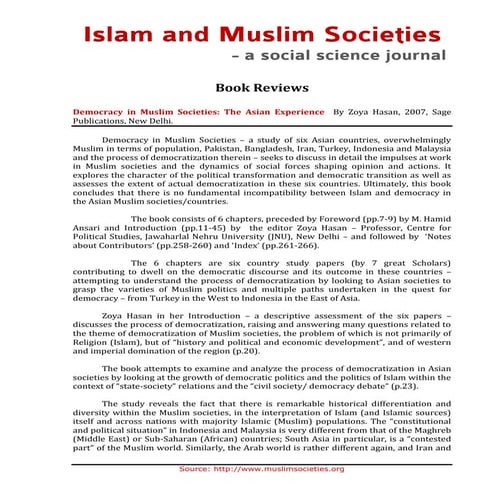 Islam and Muslim Societies
– a social science journal

Book Reviews

Democracy in Muslim Societies: The Asian Experience By Zoya Hasan, 2007, Sage Publications, New Delhi.

Democracy in Muslim Societies – a study of six Asian countries, overwhelmingly Muslim in terms of population, Pakistan, Bangladesh, Iran, Turkey, Indonesia and Malaysia and the process of democratization therein – seeks to discuss in detail the impulses at work in Muslim societies and the dynamics of social forces shaping opinion and actions. It explores the character of the political transformation and democratic transition as well as assesses the extent of actual democratization in these six countries. Ultimately, this book concludes that there is no fundamental incompatibility between Islam and democracy in the Asian Muslim societies/countries.

The book consists of 6 chapters, preceded by Foreword (pp.7-9) by M. Hamid Ansari and Introduction (pp.11-45) by the editor Zoya Hasan – Professor, Centre for Political Studies, Jawaharlal Nehru University (JNU), New Delhi – and followed by 'Notes about Contributors' (pp.258-260) and 'Index' (pp.261-266).

The 6 chapters are six country study papers (by 7 great Scholars) contributing to dwell on the democratic discourse and its outcome in these countries – attempting to understand the process of democratization by looking to Asian societies to grasp the varieties of Muslim politics and multiple paths undertaken in the quest for democracy – from Turkey in the West to Indonesia in the East of Asia.

Zoya Hasan in her Introduction – a descriptive assessment of the six papers – discusses the process of democratization, raising and answering many questions related to the theme of democratization of Muslim societies, the problem of which is not primarily of Religion (Islam), but of "history and political and economic development", and of western and imperial domination of the region (p.20).

The book attempts to examine and analyze the process of democratization in Asian societies by looking at the growth of democratic politics and the politics of Islam within the context of "state-society" relations and the "civil society/ democracy debate" (p.23).

The study reveals the fact that there is remarkable historical differentiation and diversity within the Muslim societies, in the interpretation of Islam (and Islamic sources) itself and across nations with majority Islamic (Muslim) populations. The "constitutional and political situation" in Indonesia and Malaysia is very different from that of the Maghreb (Middle East) or Sub-Saharan (African) countries; South Asia in particular, is a "contested part" of the Muslim world. Similarly, the Arab world is rather different again, and Iran and

Source: http://www.muslimsocieties.org